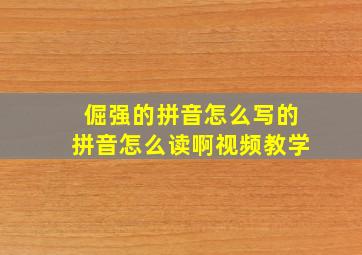 倔强的拼音怎么写的
拼音怎么读啊视频教学